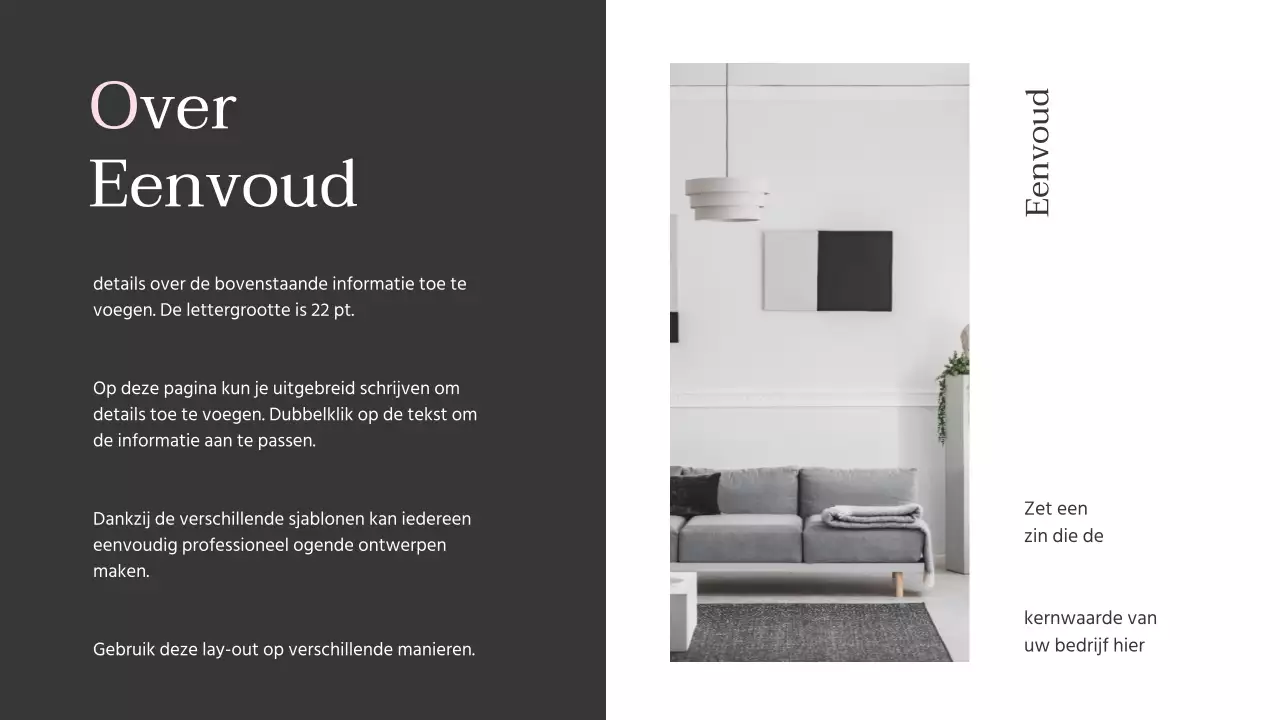 Over
Eenvoud

details over de bovenstaande informatie toe te voegen. De lettergrootte is 22 pt.

Op deze pagina kun je uitgebreid schrijven om details toe te voegen. Dubbelklik op de tekst om de informatie aan te passen.

Dankzij de verschillende sjablonen kan iedereen eenvoudig professioneel ogende ontwerpen maken.

Gebruik deze lay-out op verschillende manieren.

Eenvoud

Zet een
zin die de

kernwaarde van
uw bedrijf hier